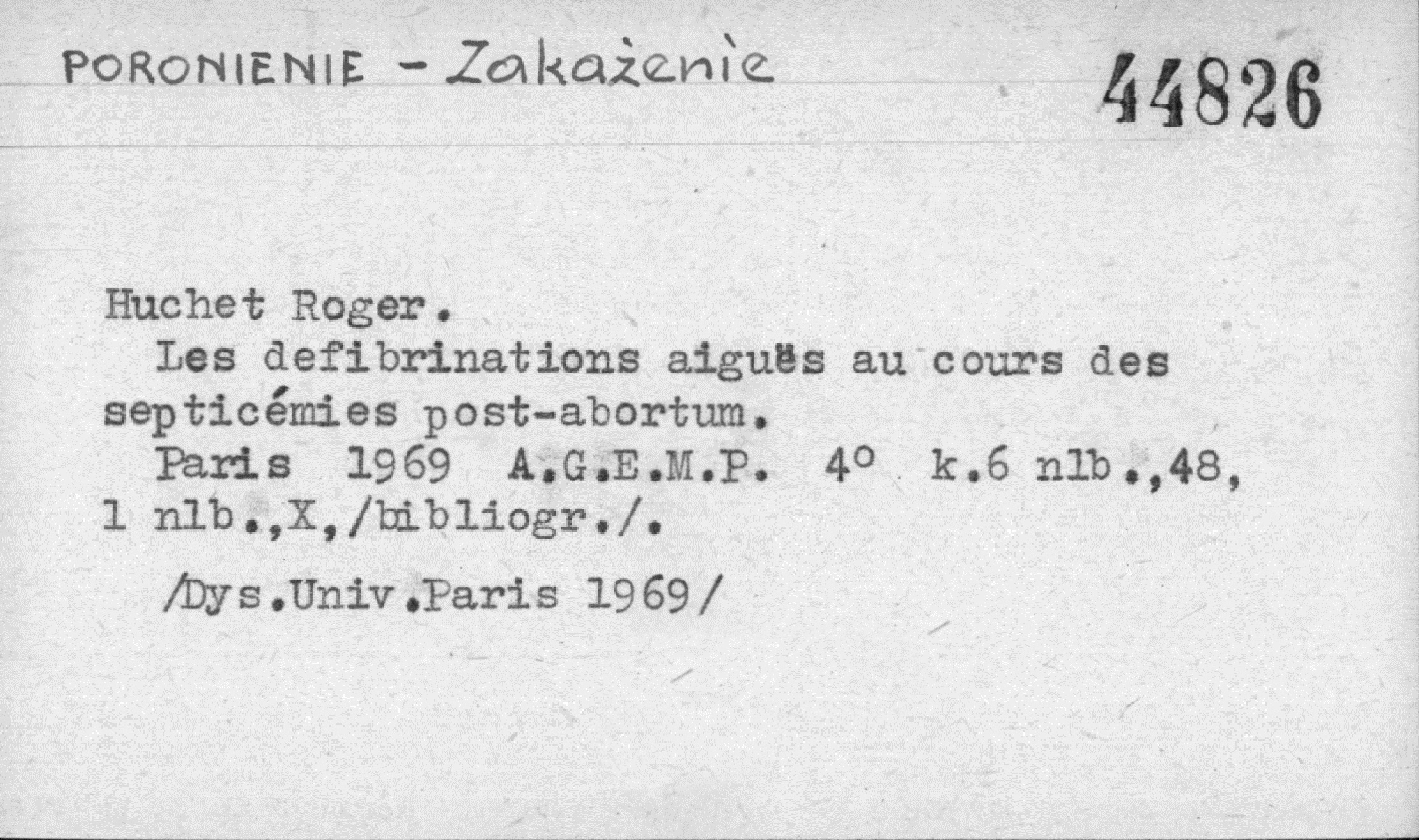 PORONIENIE - Zakażenie

44826

Huchet Roger.

Les defibrinations aiguës au cours des septicémies post-abortum.

Paris 1969 A.G.E.M.P. 4° k.6 nlb.,48, 1 nlb.,X,/bibliogr./.

/Dys.Univ.Paris 1969/